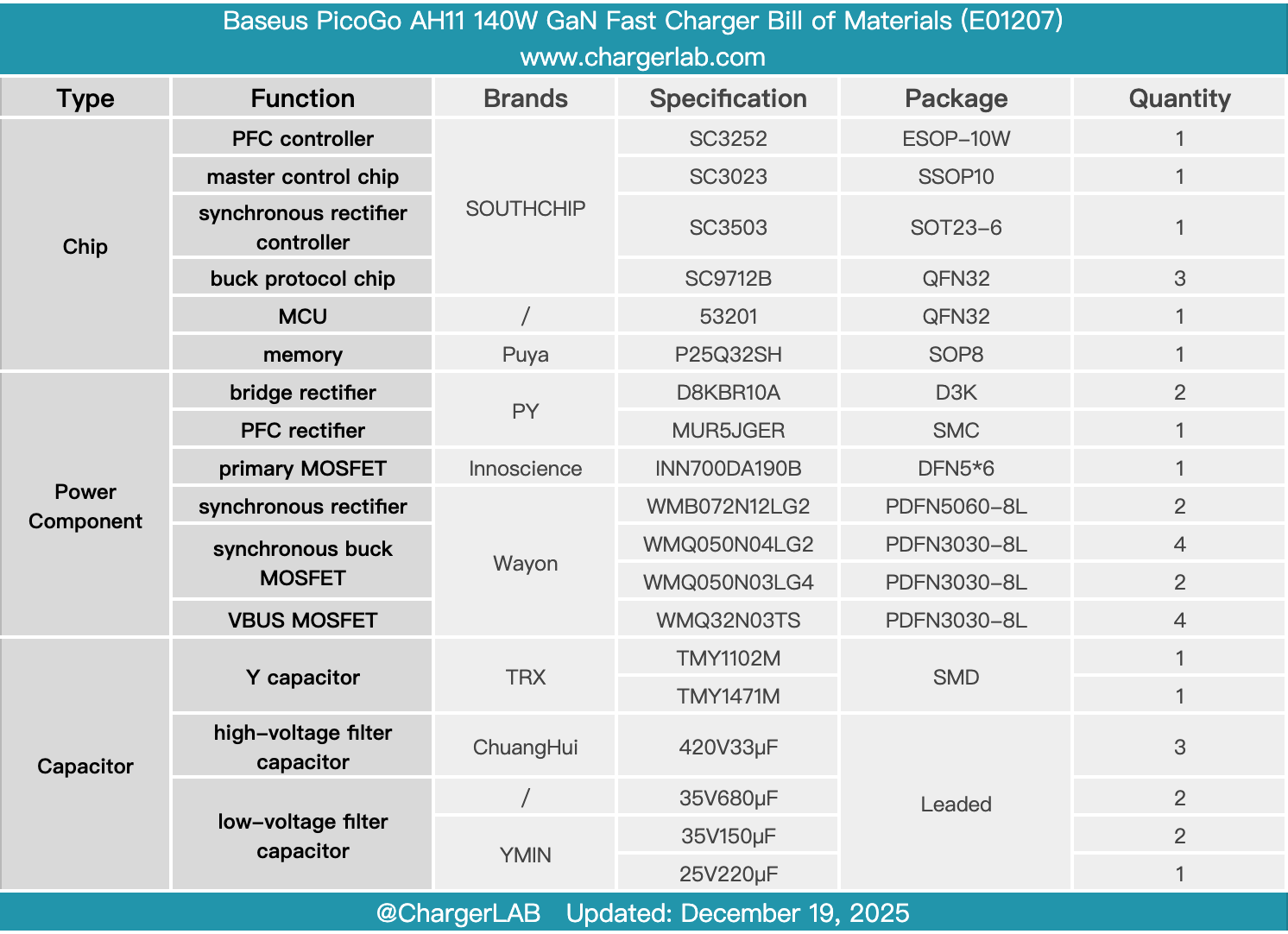 Baseus PicoGo AH11 140W GaN Fast Charger Bill of Materials (E01207)
www.chargerlab.com

| Type | Function | Brands | Specification | Package | Quantity |
|---|---|---|---|---|---|
| Chip | PFC controller | SOUTHCHIP | SC3252 | ESOP-10W | 1 |
| | master control chip | | SC3023 | SSOP10 | 1 |
| | synchronous rectifier controller | | SC3503 | SOT23-6 | 1 |
| | buck protocol chip | | SC9712B | QFN32 | 3 |
| | MCU | / | 53201 | QFN32 | 1 |
| | memory | Puya | P25Q32SH | SOP8 | 1 |
| Power Component | bridge rectifier | PY | D8KBR10A | D3K | 2 |
| | PFC rectifier | | MUR5JGER | SMC | 1 |
| | primary MOSFET | Innoscience | INN700DA190B | DFN5*6 | 1 |
| | synchronous rectifier | Wayon | WMB072N12LG2 | PDFN5060-8L | 2 |
| | synchronous buck MOSFET | | WMQ050N04LG2 | PDFN3030-8L | 4 |
| | | | WMQ050N03LG4 | PDFN3030-8L | 2 |
| | VBUS MOSFET | | WMQ32N03TS | PDFN3030-8L | 4 |
| Capacitor | Y capacitor | TRX | TMY1102M | SMD | 1 |
| | | | TMY1471M | | 1 |
| | high-voltage filter capacitor | ChuangHui | 420V33μF | Leaded | 3 |
| | low-voltage filter capacitor | / | 35V680μF | | 2 |
| | | YMIN | 35V150μF | | 2 |
| | | | 25V220μF | | 1 |

@ChargerLAB Updated: December 19, 2025